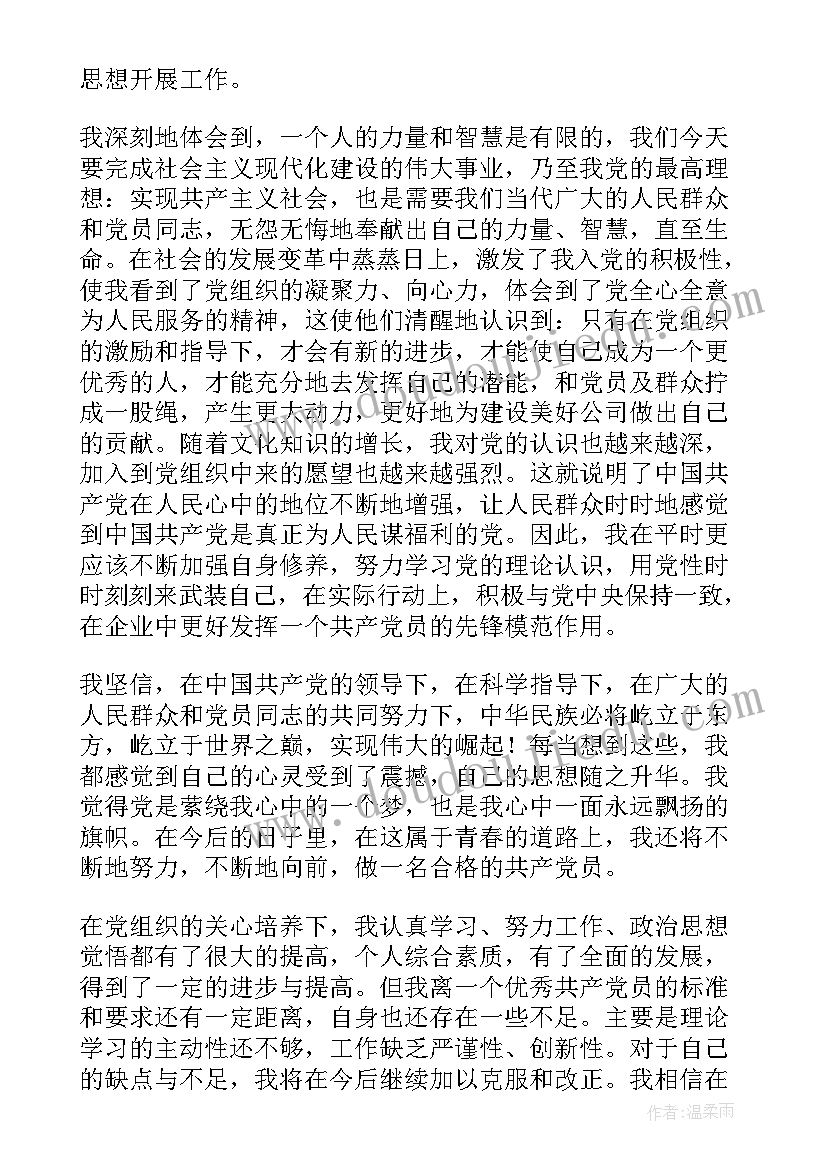 思想开展工作。

我深刻地体会到，一个人的力量和智慧是有限的，我们今天要完成社会主义现代化建设的伟大事业，乃至我党的最高理想：实现共产主义社会，也是需要我们当代广大的人民群众和党员同志，无怨无悔地奉献出自己的力量、智慧，直至生命。在社会的发展变革中蒸蒸日上，激发了我入党的积极性，使我看到了党组织的凝聚力、向心力，体会到了党全心全意为人民服务的精神，这使他们清醒地认识到：只有在党组织的激励和指导下，才会有新的进步，才能使自己成为一个更优秀的人，才能充分地去发挥自己的潜能，和党员及群众拧成一股绳，产生更大动力，更好地为建设美好公司做出自己的贡献。随着文化知识的增长，我对党的认识也越来越深，加入到党组织中来的愿望也越来越强烈。这就说明了中国共产党在人民心中的地位不断地增强，让人民群众时时地感觉到中国共产党是真正为人民谋福利的党。因此，我在平时更应该不断加强自身修养，努力学习党的理论认识，用党性时时刻刻来武装自己，在实际行动上，积极与党中央保持一致，在企业中更好发挥一个共产党员的先锋模范作用。

我坚信，在中国共产党的领导下，在科学指导下，在广大的人民群众和党员同志的共同努力下，中华民族必将屹立于东方，屹立于世界之巅，实现伟大的崛起！每当想到这些，我都感觉到自己的心灵受到了震撼，自己的思想随之升华。我觉得党是萦绕我心中的一个梦，也是我心中一面永远飘扬的旗帜。在今后的日子里，在这属于青春的道路上，我还将不断地努力，不断地向前，做一名合格的共产党员。

在党组织的关心培养下，我认真学习、努力工作、政治思想觉悟都有了很大的提高，个人综合素质，有了全面的发展，得到了一定的进步与提高。但我离一个优秀共产党员的标准和要求还有一定距离，自身也还存在一些不足。主要是理论学习的主动性还不够，工作缺乏严谨性、创新性。对于自己的缺点与不足，我将在今后继续加以克服和改正。我相信在

作者：温柔雨